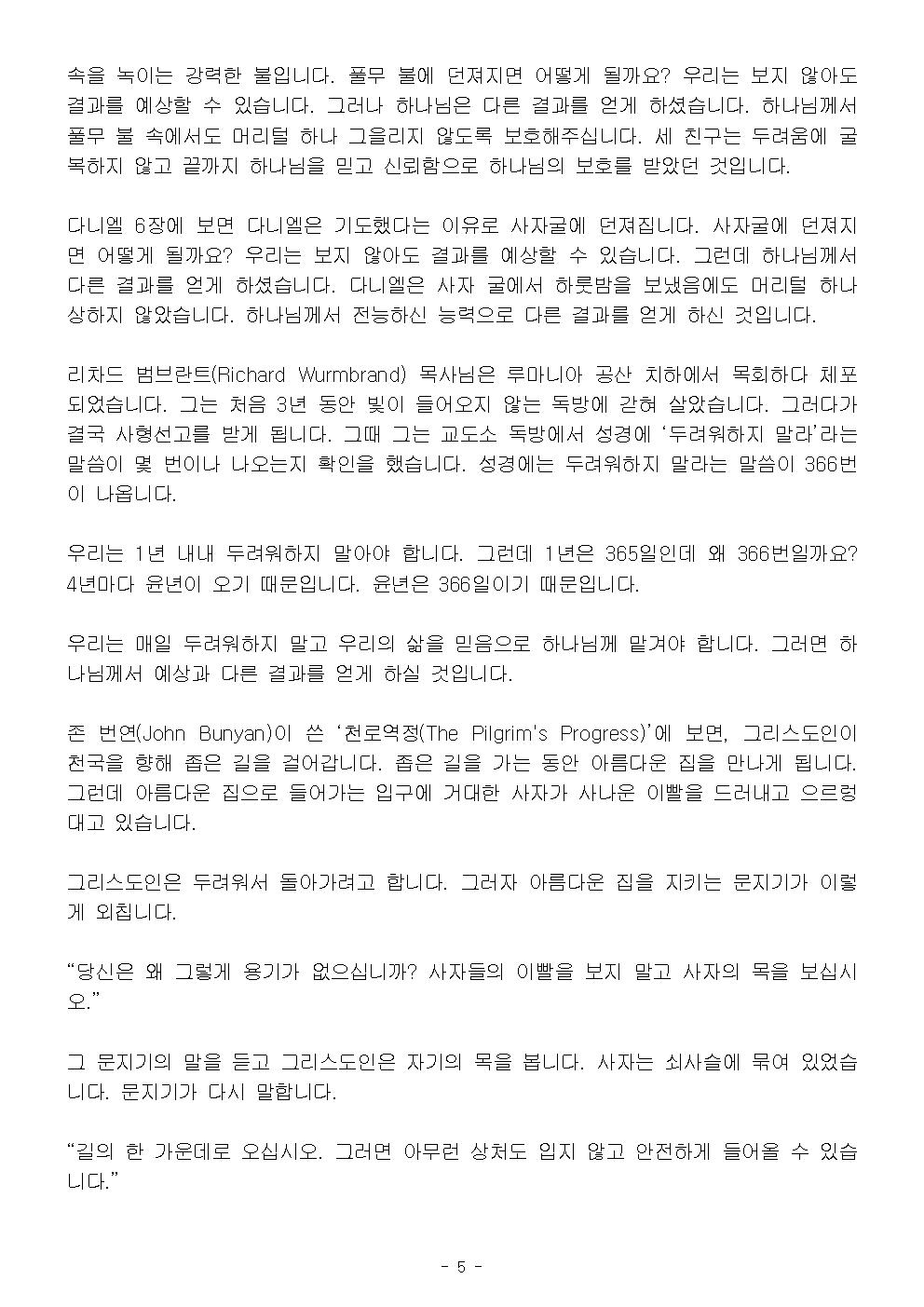 속을 녹이는 강력한 불입니다. 풀무 불에 던져지면 어떻게 될까요? 우리는 보지 않아도 결과를 예상할 수 있습니다. 그러나 하나님은 다른 결과를 얻게 하셨습니다. 하나님께서 풀무 불 속에서도 머리털 하나 그을리지 않도록 보호해주십니다. 세 친구는 두려움에 굴복하지 않고 끝까지 하나님을 믿고 신뢰함으로 하나님의 보호를 받았던 것입니다.

다니엘 6장에 보면 다니엘은 기도했다는 이유로 사자굴에 던져집니다. 사자굴에 던져지면 어떻게 될까요? 우리는 보지 않아도 결과를 예상할 수 있습니다. 그런데 하나님께서 다른 결과를 얻게 하셨습니다. 다니엘은 사자 굴에서 하룻밤을 보냈음에도 머리털 하나 상하지 않았습니다. 하나님께서 전능하신 능력으로 다른 결과를 얻게 하신 것입니다.

리차드 범브란트(Richard Wurmbrand) 목사님은 루마니아 공산 치하에서 목회하다 체포되었습니다. 그는 처음 3년 동안 빛이 들어오지 않는 독방에 갇혀 살았습니다. 그러다가 결국 사형선고를 받게 됩니다. 그때 그는 교도소 독방에서 성경에 '두려워하지 말라'라는 말씀이 몇 번이나 나오는지 확인을 했습니다. 성경에는 두려워하지 말라는 말씀이 366번이 나옵니다.

우리는 1년 내내 두려워하지 말아야 합니다. 그런데 1년은 365일인데 왜 366번일까요? 4년마다 윤년이 오기 때문입니다. 윤년은 366일이기 때문입니다.

우리는 매일 두려워하지 말고 우리의 삶을 믿음으로 하나님께 맡겨야 합니다. 그러면 하나님께서 예상과 다른 결과를 얻게 하실 것입니다.

존 번연(John Bunyan)이 쓴 '천로역정(The Pilgrim's Progress)'에 보면, 그리스도인이 천국을 향해 좁은 길을 걸어갑니다. 좁은 길을 가는 동안 아름다운 집을 만나게 됩니다. 그런데 아름다운 집으로 들어가는 입구에 거대한 사자가 사나운 이빨을 드러내고 으르렁대고 있습니다.

그리스도인은 두려워서 돌아가려고 합니다. 그러자 아름다운 집을 지키는 문지기가 이렇게 외칩니다.

"당신은 왜 그렇게 용기가 없으십니까? 사자들의 이빨을 보지 말고 사자의 목을 보십시오."

그 문지기의 말을 듣고 그리스도인은 자기의 목을 봅니다. 사자는 쇠사슬에 묶여 있었습니다. 문지기가 다시 말합니다.

"길의 한 가운데로 오십시오. 그러면 아무런 상처도 입지 않고 안전하게 들어올 수 있습니다."

- 5 -